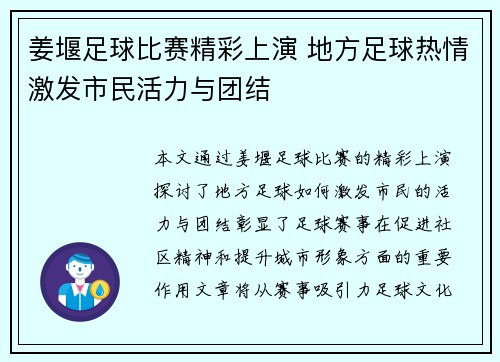 姜堰足球比赛精彩上演 地方足球热情激发市民活力与团结

本文通过姜堰足球比赛的精彩上演探讨了地方足球如何激发市民的活力与团结彰显了足球赛事在促进社区精神和提升城市形象方面的重要作用文章将从赛事吸引力足球文化